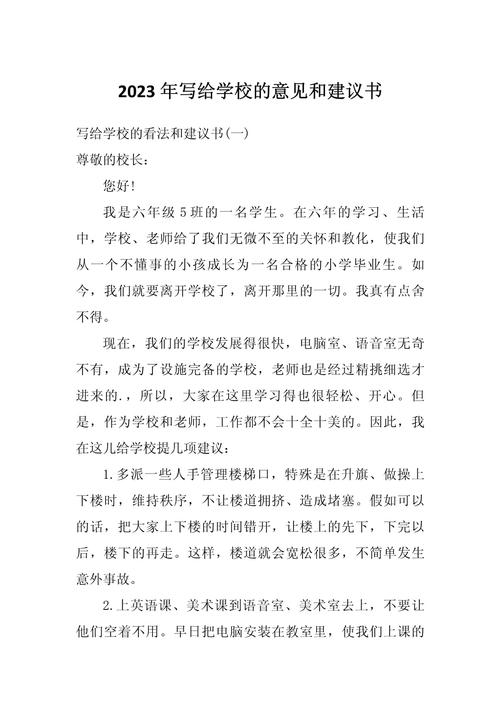 2023 年写给学校的意见和建议书

写给学校的看法和建议书(一)

尊敬的校长：

您好!

我是六年级 5 班的一名学生。在六年的学习、生活中，学校、老师给了我们无微不至的关怀和教化，使我们从一个不懂事的小孩成长为一名合格的小学毕业生。如今，我们就要离开学校了，离开那里的一切。我真有点舍不得。

现在，我们的学校发展得很快，电脑室、语音室无奇不有，成为了设施完备的学校，老师也是经过精挑细选才进来的.，所以，大家在这里学习得也很轻松、开心。但是，作为学校和老师，工作都不会十全十美的。因此，我在这儿给学校提几项建议：

1.多派一些人手管理楼梯口，特殊是在升旗、做操上下楼时，维持秩序，不让楼道拥挤、造成堵塞。假如可以的话，把大家上下楼的时间错开，让楼上的先下，下完以后，楼下的再走。这样，楼道就会宽松很多，不简单发生意外事故。

2.上英语课、美术课到语音室、美术室去上，不要让他们空着不用。早日把电脑安装在教室里，使我们上课的